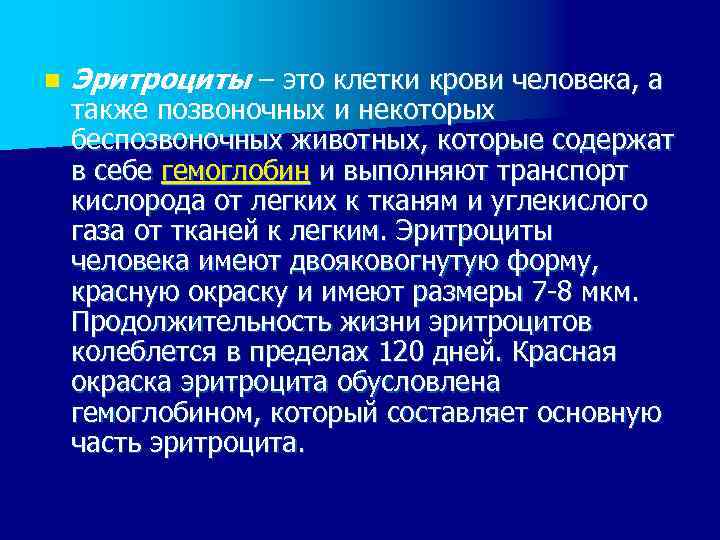 Эритроциты – это клетки крови человека, а также позвоночных и некоторых беспозвоночных животных, которые содержат в себе гемоглобин и выполняют транспорт кислорода от легких к тканям и углекислого газа от тканей к легким. Эритроциты человека имеют двояковогнутую форму, красную окраску и имеют размеры 7-8 мкм. Продолжительность жизни эритроцитов колеблется в пределах 120 дней. Красная окраска эритроцита обусловлена гемоглобином, который составляет основную часть эритроцита.